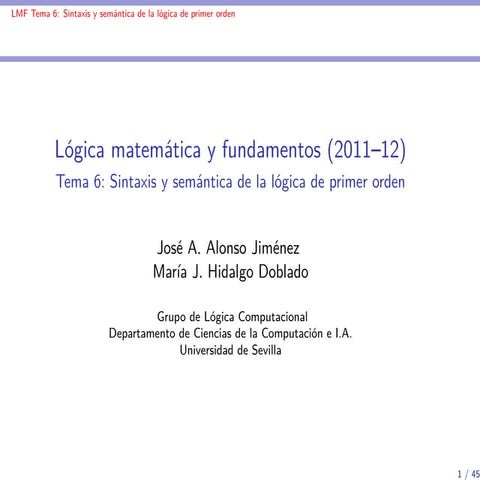 LMF Tema 6: Sintaxis y semántica de la lógica de primer orden

Lógica matemática y fundamentos (2011–12)
Tema 6: Sintaxis y semántica de la lógica de primer orden

José A. Alonso Jiménez
María J. Hidalgo Doblado

Grupo de Lógica Computacional
Departamento de Ciencias de la Computación e I.A.
Universidad de Sevilla

1 / 45